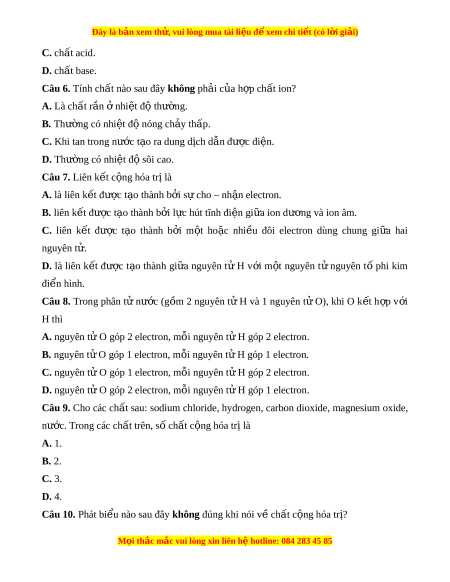 Đây là bản xem thử, vui lòng mua tài liệu để xem chi tiết (có lời giải)

C. chất acid.

D. chất base.

Câu 6. Tính chất nào sau đây không phải của hợp chất ion?

A. Là chất rắn ở nhiệt độ thường.

B. Thường có nhiệt độ nóng chảy thấp.

C. Khi tan trong nước tạo ra dung dịch dẫn được điện.

D. Thường có nhiệt độ sôi cao.

Câu 7. Liên kết cộng hóa trị là

A. là liên kết được tạo thành bởi sự cho – nhận electron.

B. liên kết được tạo thành bởi lực hút tĩnh điện giữa ion dương và ion âm.

C. liên kết được tạo thành bởi một hoặc nhiều đôi electron dùng chung giữa hai nguyên tử.

D. là liên kết được tạo thành giữa nguyên tử H với một nguyên tử nguyên tố phi kim điển hình.

Câu 8. Trong phân tử nước (gồm 2 nguyên tử H và 1 nguyên tử O), khi O kết hợp với H thì

A. nguyên tử O góp 2 electron, mỗi nguyên tử H góp 2 electron.

B. nguyên tử O góp 1 electron, mỗi nguyên tử H góp 1 electron.

C. nguyên tử O góp 1 electron, mỗi nguyên tử H góp 2 electron.

D. nguyên tử O góp 2 electron, mỗi nguyên tử H góp 1 electron.

Câu 9. Cho các chất sau: sodium chloride, hydrogen, carbon dioxide, magnesium oxide, nước. Trong các chất trên, số chất cộng hóa trị là

A. 1.

B. 2.

C. 3.

D. 4.

Câu 10. Phát biểu nào sau đây không đúng khi nói về chất cộng hóa trị?

Mọi thắc mắc vui lòng xin liên hệ hotline: 084 283 45 85